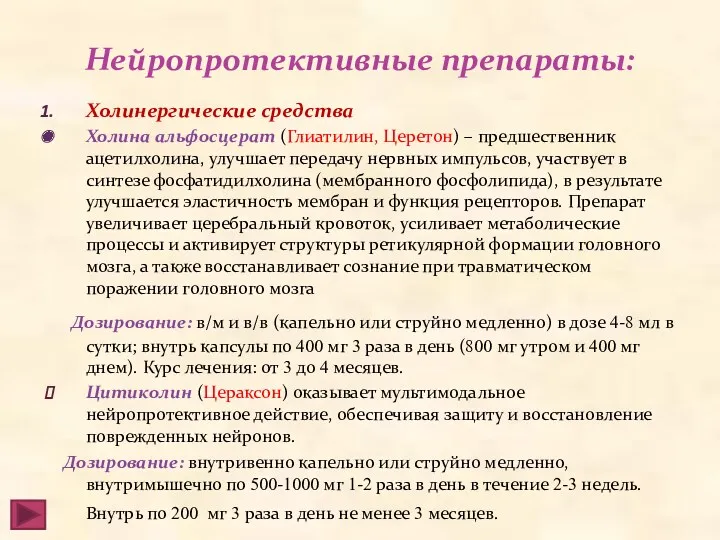 Нейропротективные препараты:

1. Холинергические средства

Холина альфосцерат (Глиатилин, Церетон) – предшественник ацетилхолина, улучшает передачу нервных импульсов, участвует в синтезе фосфатидилхолина (мембранного фосфолипида), в результате улучшается эластичность мембран и функция рецепторов. Препарат увеличивает церебральный кровоток, усиливает метаболические процессы и активирует структуры ретикулярной формации головного мозга, а также восстанавливает сознание при травматическом поражении головного мозга

Дозирование: в/м и в/в (капельно или струйно медленно) в дозе 4-8 мл в сутки; внутрь капсулы по 400 мг 3 раза в день (800 мг утром и 400 мг днем). Курс лечения: от 3 до 4 месяцев.

Цитиколин (Цераксон) оказывает мультимодальное нейропротективное действие, обеспечивая защиту и восстановление поврежденных нейронов.

Дозирование: внутривенно капельно или струйно медленно, внутримышечно по 500-1000 мг 1-2 раза в день в течение 2-3 недель.

Внутрь по 200 мг 3 раза в день не менее 3 месяцев.